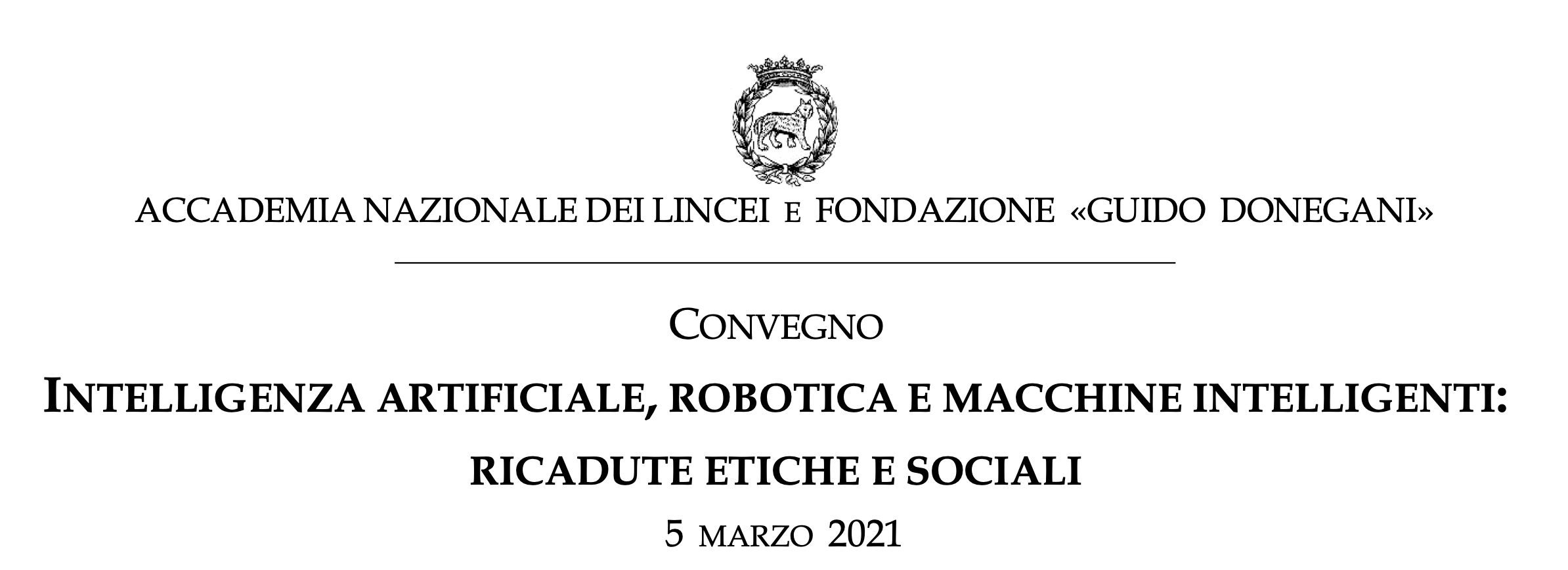 ACCADEMIA NAZIONALE DEI LINCEI E FONDAZIONE «GUIDO DONEGANI»

CONVEGNO

INTELLIGENZA ARTIFICIALE, ROBOTICA E MACCHINE INTELLIGENTI:

RICADUTE ETICHE E SOCIALI

5 MARZO 2021